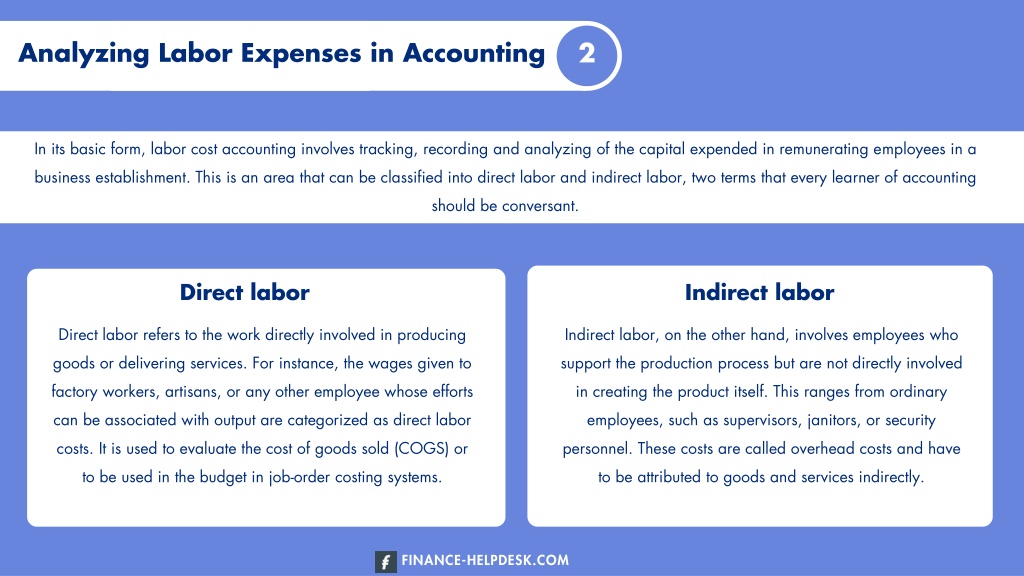 Analyzing Labor Expenses in Accounting 2

In its basic form, labor cost accounting involves tracking, recording and analyzing of the capital expended in remunerating employees in a business establishment. This is an area that can be classified into direct labor and indirect labor, two terms that every learner of accounting should be conversant.

Direct labor

Direct labor refers to the work directly involved in producing goods or delivering services. For instance, the wages given to factory workers, artisans, or any other employee whose efforts can be associated with output are categorized as direct labor costs. It is used to evaluate the cost of goods sold (COGS) or to be used in the budget in job-order costing systems.

Indirect labor

Indirect labor, on the other hand, involves employees who support the production process but are not directly involved in creating the product itself. This ranges from ordinary employees, such as supervisors, janitors, or security personnel. These costs are called overhead costs and have to be attributed to goods and services indirectly.

f FINANCE-HELPDESK.COM